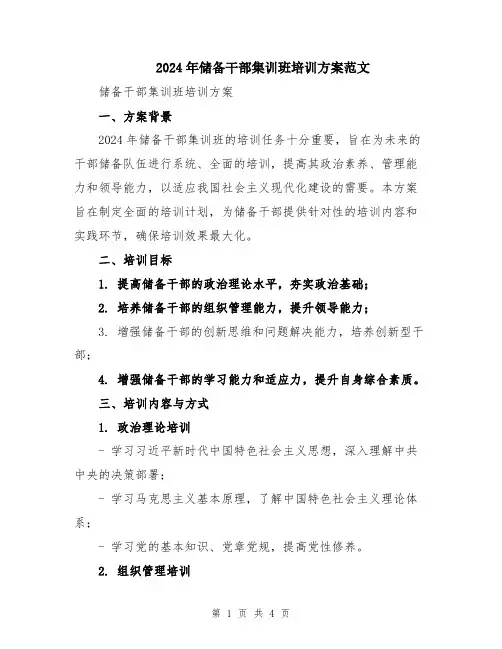 2024年储备干部集训班培训方案范文

储备干部集训班培训方案

一、方案背景

2024年储备干部集训班的培训任务十分重要，旨在为未来的干部储备队伍进行系统、全面的培训，提高其政治素养、管理能力和领导能力，以适应我国社会主义现代化建设的需要。本方案旨在制定全面的培训计划，为储备干部提供针对性的培训内容和实践环节，确保培训效果最大化。

二、培训目标

1. 提高储备干部的政治理论水平，夯实政治基础；

2. 培养储备干部的组织管理能力，提升领导能力；

3. 增强储备干部的创新思维和问题解决能力，培养创新型干部；

4. 增强储备干部的学习能力和适应力，提升自身综合素质。

三、培训内容与方式

1. 政治理论培训

- 学习习近平新时代中国特色社会主义思想，深入理解中共中央的决策部署；

- 学习马克思主义基本原理，了解中国特色社会主义理论体系；

- 学习党的基本知识、党章党规，提高党性修养。

2. 组织管理培训

第 1 页 共 4 页